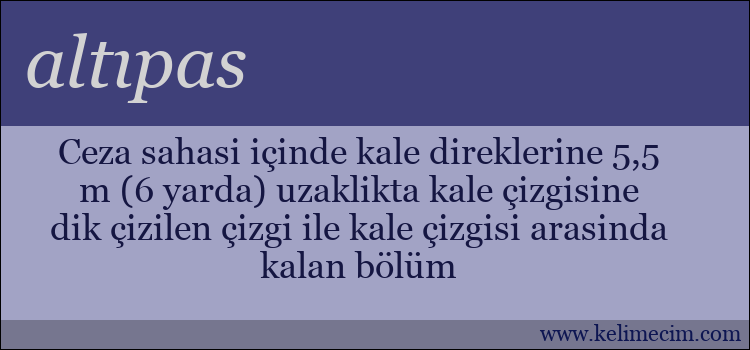 altıpas

Ceza sahasi içinde kale direklerine 5,5 m (6 yarda) uzaklikta kale çizgisine dik çizilen çizgi ile kale çizgisi arasinda kalan bölüm

www.kelimecim.com